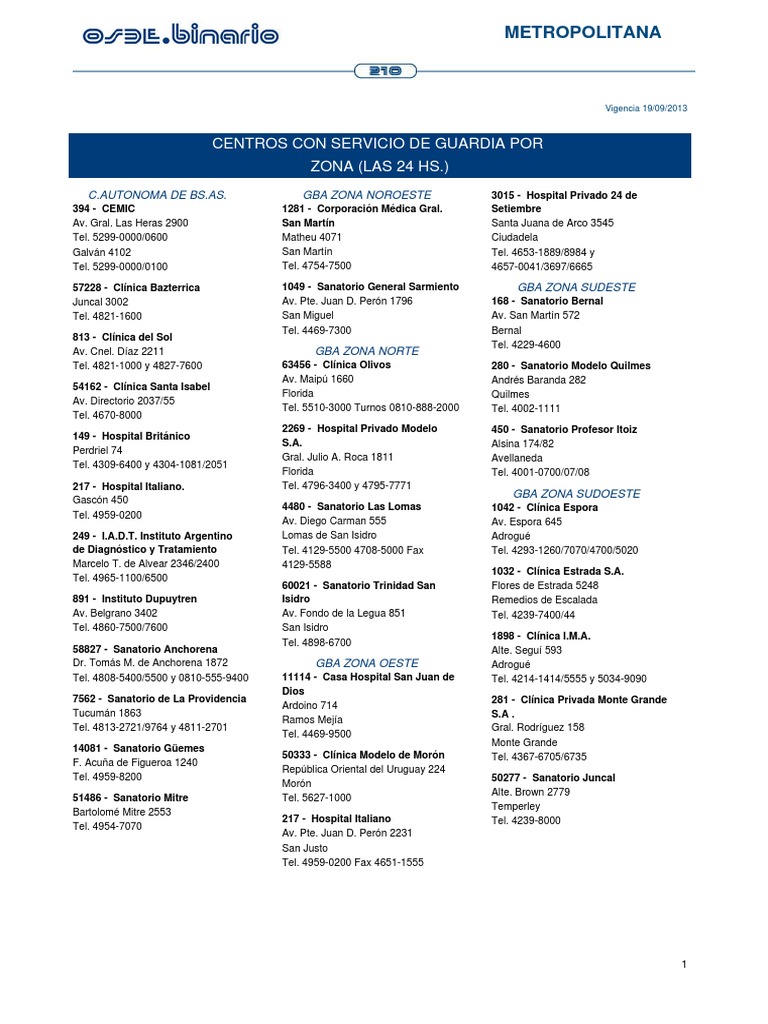 osde.binario

METROPOLITANA

210

Vigencia 19/09/2013

CENTROS CON SERVICIO DE GUARDIA POR ZONA (LAS 24 HS.)

C.AUTONOMA DE BS.AS.

394 - CEMIC
Av. Gral. Las Heras 2900
Tel. 5299-0000/0600
Galván 4102
Tel. 5299-0000/0100

57228 - Clínica Bazterrica
Juncal 3002
Tel. 4821-1600

813 - Clínica del Sol
Av. Cnel. Díaz 2211
Tel. 4821-1000 y 4827-7600

54162 - Clínica Santa Isabel
Av. Directorio 2037/55
Tel. 4670-8000

149 - Hospital Británico
Perdriel 74
Tel. 4309-6400 y 4304-1081/2051

217 - Hospital Italiano.
Gascón 450
Tel. 4959-0200

249 - I.A.D.T. Instituto Argentino de Diagnóstico y Tratamiento
Marcelo T. de Alvear 2346/2400
Tel. 4965-1100/6500

891 - Instituto Dupuytren
Av. Belgrano 3402
Tel. 4860-7500/7600

58827 - Sanatorio Anchorena
Dr. Tomás M. de Anchorena 1872
Tel. 4808-5400/5500 y 0810-555-9400

7562 - Sanatorio de La Providencia
Tucumán 1863
Tel. 4813-2721/9764 y 4811-2701

14081 - Sanatorio Güemes
F. Acuña de Figueroa 1240
Tel. 4959-8200

51486 - Sanatorio Mitre
Bartolomé Mitre 2553
Tel. 4954-7070

GBA ZONA NOROESTE

1281 - Corporación Médica Gral. San Martín
Matheu 4071
San Martín
Tel. 4754-7500

1049 - Sanatorio General Sarmiento
Av. Pte. Juan D. Perón 1796
San Miguel
Tel. 4469-7300

GBA ZONA NORTE

63456 - Clínica Olivos
Av. Maipú 1660
Florida
Tel. 5510-3000 Turnos 0810-888-2000

2269 - Hospital Privado Modelo S.A.
Gral. Julio A. Roca 1811
Florida
Tel. 4796-3400 y 4795-7771

4480 - Sanatorio Las Lomas
Av. Diego Carman 555
Lomas de San Isidro
Tel. 4129-5500 4708-5000 Fax 4129-5588

60021 - Sanatorio Trinidad San Isidro
Av. Fondo de la Legua 851
San Isidro
Tel. 4898-6700

GBA ZONA OESTE

11114 - Casa Hospital San Juan de Dios
Ardoino 714
Ramos Mejía
Tel. 4469-9500

50333 - Clínica Modelo de Morón
República Oriental del Uruguay 224
Morón
Tel. 5627-1000

217 - Hospital Italiano
Av. Pte. Juan D. Perón 2231
San Justo
Tel. 4959-0200 Fax 4651-1555

3015 - Hospital Privado 24 de Setiembre
Santa Juana de Arco 3545
Ciudadela
Tel. 4653-1889/8984 y 4657-0041/3697/6665

GBA ZONA SUDESTE

168 - Sanatorio Bernal
Av. San Martín 572
Bernal
Tel. 4229-4600

280 - Sanatorio Modelo Quilmes
Andrés Baranda 282
Quilmes
Tel. 4002-1111

450 - Sanatorio Profesor Itoiz
Alsina 174/82
Avellaneda
Tel. 4001-0700/07/08

GBA ZONA SUDOESTE

1042 - Clínica Espora
Av. Espora 645
Adrogué
Tel. 4293-1260/7070/4700/5020

1032 - Clínica Estrada S.A.
Flores de Estrada 5248
Remedios de Escalada
Tel. 4239-7400/44

1898 - Clínica I.M.A.
Alte. Seguí 593
Adrogué
Tel. 4214-1414/5555 y 5034-9090

281 - Clínica Privada Monte Grande S.A .
Gral. Rodríguez 158
Monte Grande
Tel. 4367-6705/6735

50277 - Sanatorio Juncal
Alte. Brown 2779
Temperley
Tel. 4239-8000

1